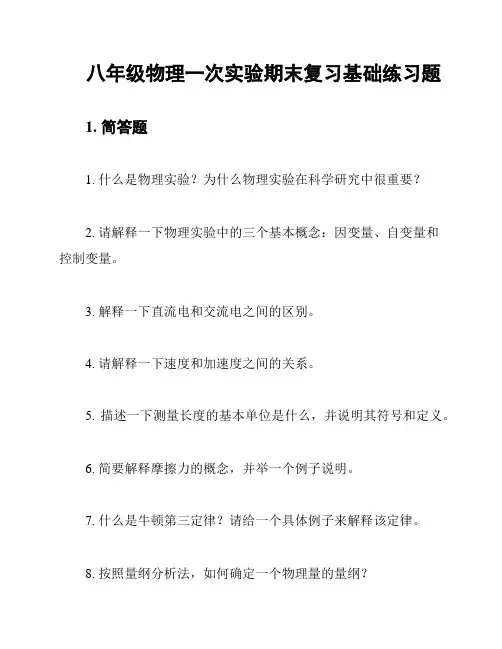 八年级物理一次实验期末复习基础练习题

1. 简答题

1. 什么是物理实验？为什么物理实验在科学研究中很重要？

2. 请解释一下物理实验中的三个基本概念：因变量、自变量和控制变量。

3. 解释一下直流电和交流电之间的区别。

4. 请解释一下速度和加速度之间的关系。

5. 描述一下测量长度的基本单位是什么，并说明其符号和定义。

6. 简要解释摩擦力的概念，并举一个例子说明。

7. 什么是牛顿第三定律？请给一个具体例子来解释该定律。

8. 按照量纲分析法，如何确定一个物理量的量纲？